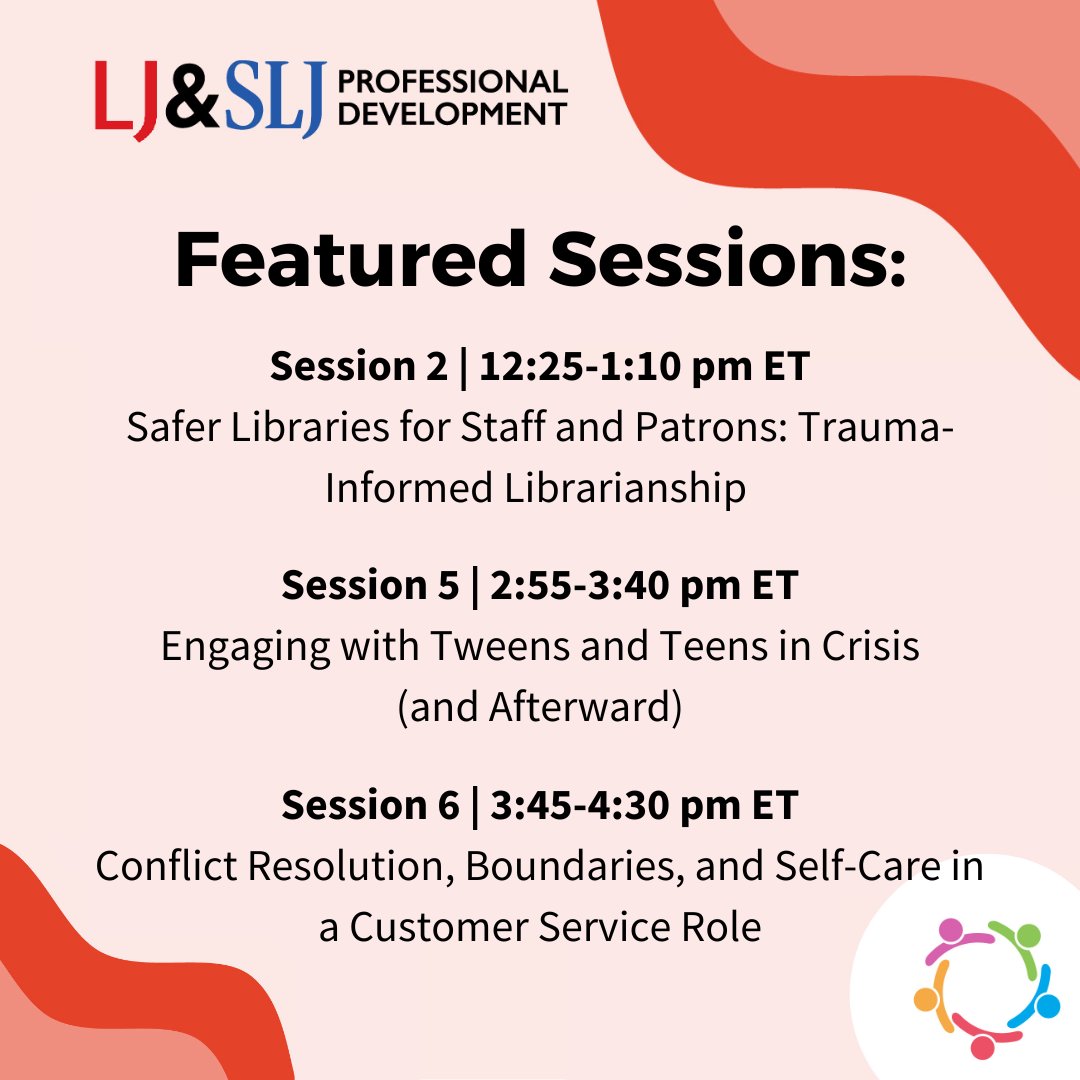 LJ&SLJ PROFESSIONAL DEVELOPMENT

Featured Sessions:

Session 2 | 12:25-1:10 pm ET
Safer Libraries for Staff and Patrons: Trauma-Informed Librarianship

Session 5 | 2:55-3:40 pm ET
Engaging with Tweens and Teens in Crisis (and Afterward)

Session 6 | 3:45-4:30 pm ET
Conflict Resolution, Boundaries, and Self-Care in a Customer Service Role